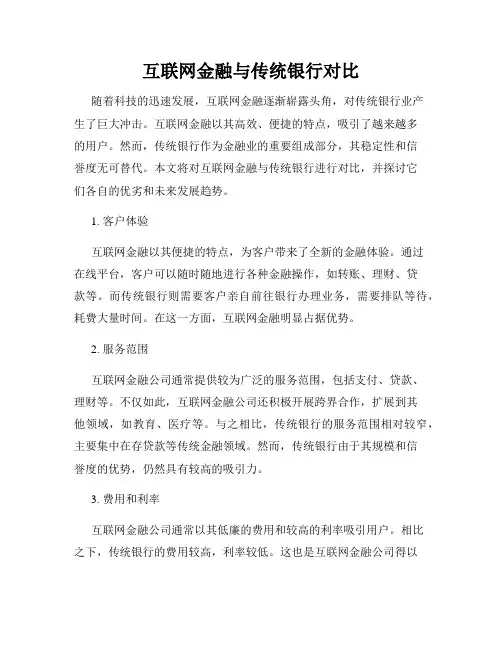 互联网金融与传统银行对比

随着科技的迅速发展，互联网金融逐渐崭露头角，对传统银行业产生了巨大冲击。互联网金融以其高效、便捷的特点，吸引了越来越多的用户。然而，传统银行作为金融业的重要组成部分，其稳定性和信誉度无可替代。本文将对互联网金融与传统银行进行对比，并探讨它们各自的优劣和未来发展趋势。

1. 客户体验

互联网金融以其便捷的特点，为客户带来了全新的金融体验。通过在线平台，客户可以随时随地进行各种金融操作，如转账、理财、贷款等。而传统银行则需要客户亲自前往银行办理业务，需要排队等待，耗费大量时间。在这一方面，互联网金融明显占据优势。

2. 服务范围

互联网金融公司通常提供较为广泛的服务范围，包括支付、贷款、理财等。不仅如此，互联网金融公司还积极开展跨界合作，扩展到其他领域，如教育、医疗等。与之相比，传统银行的服务范围相对较窄，主要集中在存贷款等传统金融领域。然而，传统银行由于其规模和信誉度的优势，仍然具有较高的吸引力。

3. 费用和利率

互联网金融公司通常以其低廉的费用和较高的利率吸引用户。相比之下，传统银行的费用较高，利率较低。这也是互联网金融公司得以